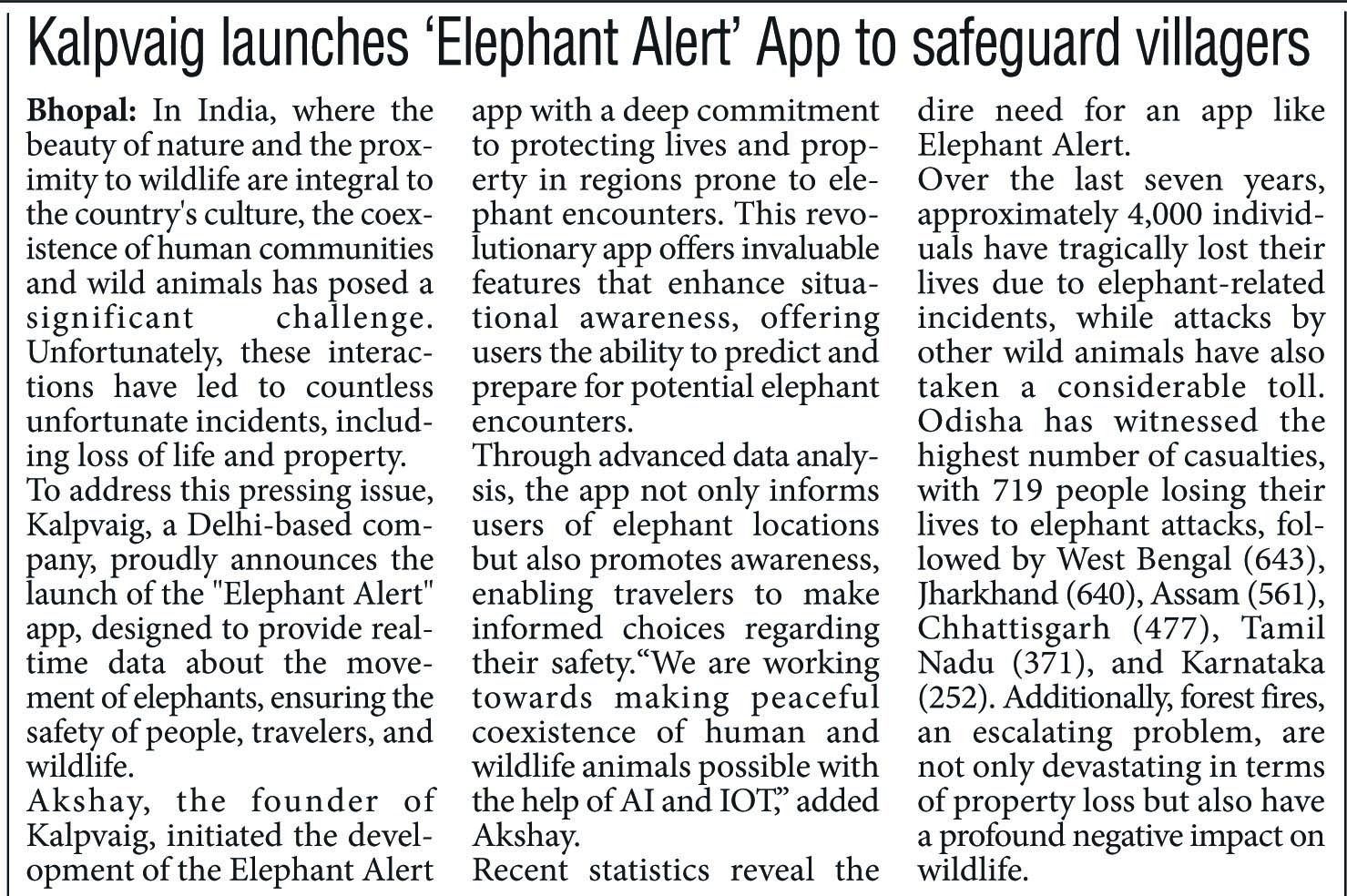 Kalpvaig launches ‘Elephant Alert’ App to safeguard villagers

Bhopal: In India, where the beauty of nature and the proximity to wildlife are integral to the country's culture, the coexistence of human communities and wild animals has posed a significant challenge. Unfortunately, these interactions have led to countless unfortunate incidents, including loss of life and property.
To address this pressing issue, Kalpvaig, a Delhi-based company, proudly announces the launch of the "Elephant Alert" app, designed to provide real-time data about the movement of elephants, ensuring the safety of people, travelers, and wildlife.
Akshay, the founder of Kalpvaig, initiated the development of the Elephant Alert app with a deep commitment to protecting lives and property in regions prone to elephant encounters. This revolutionary app offers invaluable features that enhance situational awareness, offering users the ability to predict and prepare for potential elephant encounters.
Through advanced data analysis, the app not only informs users of elephant locations but also promotes awareness, enabling travelers to make informed choices regarding their safety.“We are working towards making peaceful coexistence of human and wildlife animals possible with the help of AI and IOT,” added Akshay.
Recent statistics reveal the dire need for an app like Elephant Alert.
Over the last seven years, approximately 4,000 individuals have tragically lost their lives due to elephant-related incidents, while attacks by other wild animals have also taken a considerable toll. Odisha has witnessed the highest number of casualties, with 719 people losing their lives to elephant attacks, followed by West Bengal (643), Jharkhand (640), Assam (561), Chhattisgarh (477), Tamil Nadu (371), and Karnataka (252). Additionally, forest fires, an escalating problem, are not only devastating in terms of property loss but also have a profound negative impact on wildlife.